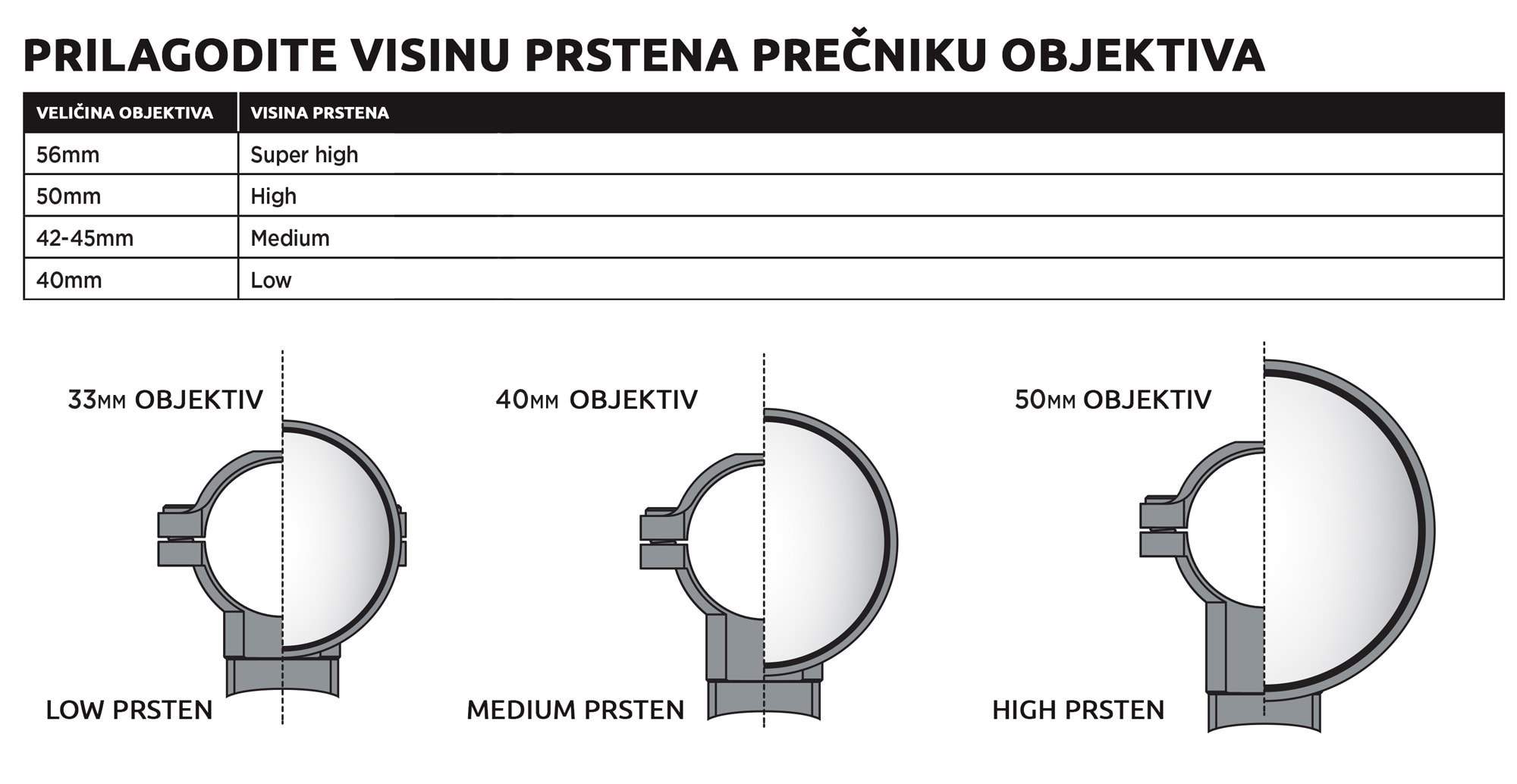 PRILAGODITE VISINU PRSTENA PREČNIKU OBJEKTIVA

| VELIČINA OBJEKTIVA | VISINA PRSTENA |
|---|---|
| 56mm | Super high |
| 50mm | High |
| 42-45mm | Medium |
| 40mm | Low |

33MM OBJEKTIV

LOW PRSTEN

40MM OBJEKTIV

MEDIUM PRSTEN

50MM OBJEKTIV

HIGH PRSTEN